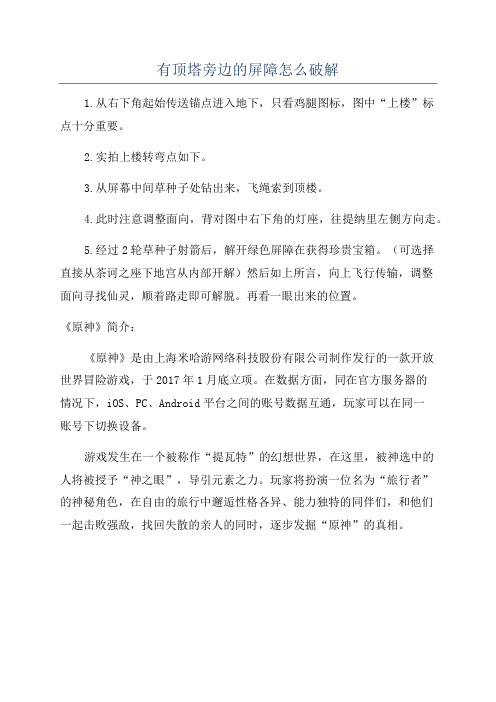 有顶塔旁边的屏障怎么破解

1.从右下角起始传送锚点进入地下，只看鸡腿图标，图中“上楼”标点十分重要。

2.实拍上楼转弯点如下。

3.从屏幕中间草种子处钻出来，飞绳索到顶楼。

4.此时注意调整面向，背对图中右下角的灯座，往提纳里左侧方向走。

5.经过2轮草种子射箭后，解开绿色屏障在获得珍贵宝箱。（可选择直接从茶诃之座下地宫从内部开解）然后如上所言，向上飞行传输，调整面向寻找仙灵，顺着路走即可解脱。再看一眼出来的位置。

《原神》简介：

《原神》是由上海米哈游网络科技股份有限公司制作发行的一款开放世界冒险游戏，于2017年1月底立项。在数据方面，同在官方服务器的情况下，iOS、PC、Android平台之间的账号数据互通，玩家可以在同一账号下切换设备。

游戏发生在一个被称作“提瓦特”的幻想世界，在这里，被神选中的人将被授予“神之眼”，导引元素之力。玩家将扮演一位名为“旅行者”的神秘角色，在自由的旅行中邂逅性格各异、能力独特的同伴们，和他们一起击败强敌，找回失散的亲人的同时，逐步发掘“原神”的真相。